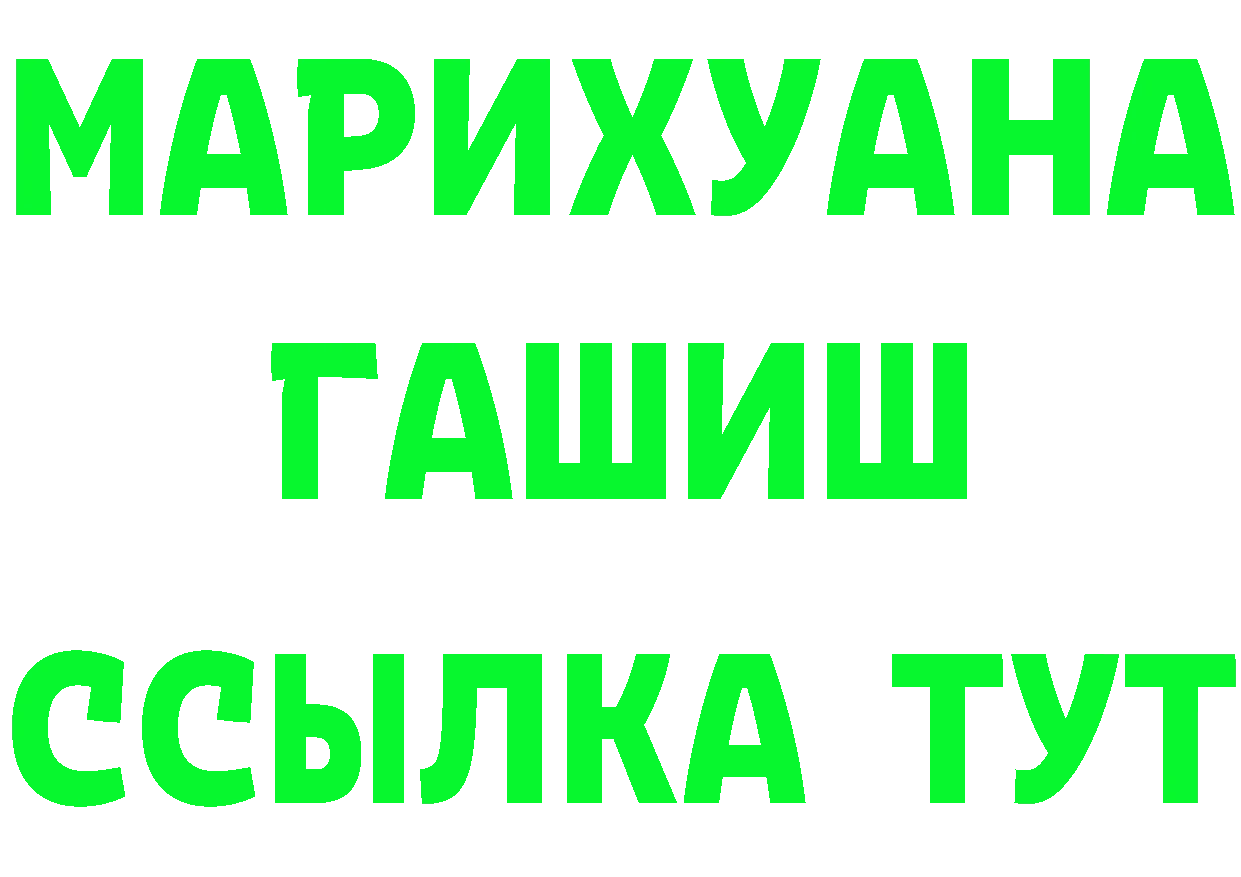 МАРИХУАНА
ГАШИШ
ССЫЛКА ТУТ